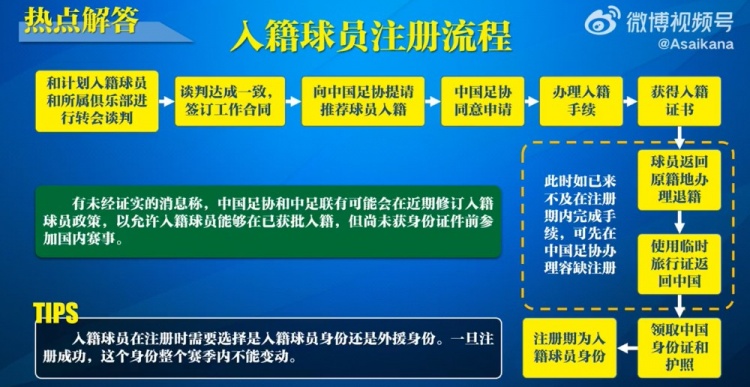 热点解答

入籍球员注册流程

微博视频号
@Asaikana

和计划入籍球员和所属俱乐部进行转会谈判

谈判达成一致，签订工作合同

向中国足协提请推荐球员入籍

中国足协同意申请

办理入籍手续

获得入籍证书

球员返回原籍地办理退籍

使用临时旅行证返回中国

领取中国身份证和护照

注册期为入籍球员身份

此时如已来不及在注册期内完成手续，可先在中国足协办理容缺注册

有未经证实的消息称，中国足协和中足联有可能会在近期修订入籍球员政策，以允许入籍球员能够在已获批入籍，但尚未获身份证件前参加国内赛事。

TIPS

入籍球员在注册时需要选择是入籍球员身份还是外援身份。一旦注册成功，这个身份整个赛季内不能变动。